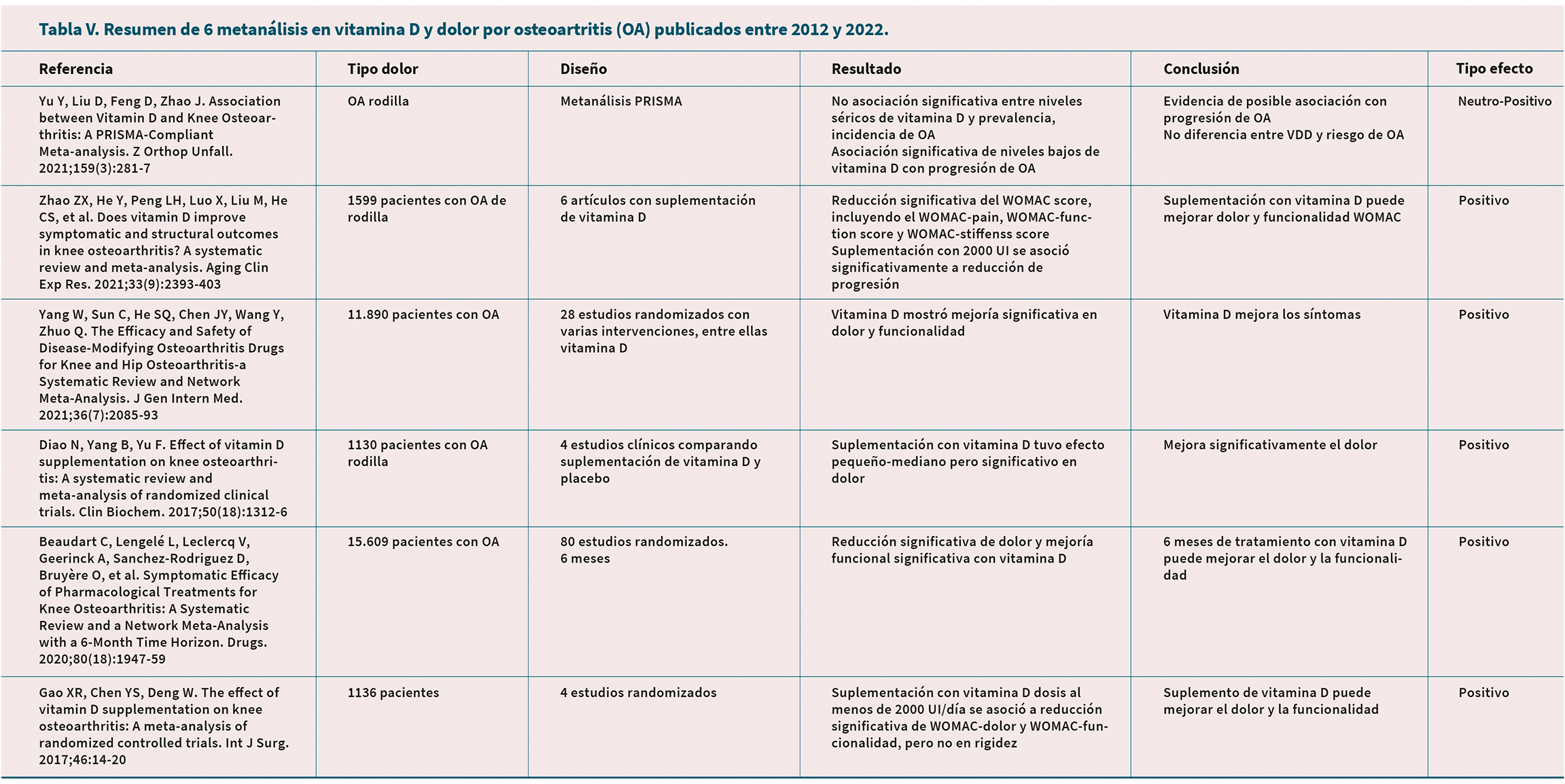 Tabla V. Resumen de 6 metanálisis en vitamina D y dolor por osteoartritis (OA) publicados entre 2012 y 2022.

| Referencia | Tipo dolor | Diseño | Resultado | Conclusión | Tipo efecto |
|---|---|---|---|---|---|
| Yu Y, Liu D, Feng D, Zhao J. Association between Vitamin D and Knee Osteoarthritis: A PRISMA-Compliant Meta-analysis. Z Orthop Unfall. 2021;159(3):281-7 | OA rodilla | Metanálisis PRISMA | No asociación significativa entre niveles séricos de vitamina D y prevalencia, incidencia de OA Asociación significativa de niveles bajos de vitamina D con progresión de OA | Evidencia de posible asociación con progresión de OA No diferencia entre VDD y riesgo de OA | Neutro-Positivo |
| Zhao ZX, He Y, Peng LH, Luo X, Liu M, He CS, et al. Does vitamin D improve symptomatic and structural outcomes in knee osteoarthritis? A systematic review and meta-analysis. Aging Clin Exp Res. 2021;33(9):2393-403 | 1599 pacientes con OA de rodilla | 6 artículos con suplementación de vitamina D | Reducción significativa del WOMAC score, incluyendo el WOMAC-pain, WOMAC-function score y WOMAC-stiffenss score Suplementación con 2000 UI se asoció significativamente a reducción de progresión | Suplementación con vitamina D puede mejorar dolor y funcionalidad WOMAC | Positivo |
| Yang W, Sun C, He SQ, Chen JY, Wang Y, Zhuo Q. The Efficacy and Safety of Disease-Modifying Osteoarthritis Drugs for Knee and Hip Osteoarthritis-a Systematic Review and Network Meta-Analysis. J Gen Intern Med. 2021;36(7):2085-93 | 11.890 pacientes con OA | 28 estudios randomizados con varias intervenciones, entre ellas vitamina D | Vitamina D mostró mejoría significativa en dolor y funcionalidad | Vitamina D mejora los síntomas | Positivo |
| Diao N, Yang B, Yu F. Effect of vitamin D supplementation on knee osteoarthritis: A systematic review and meta-analysis of randomized clinical trials. Clin Biochem. 2017;50(18):1312-6 | 1130 pacientes con OA rodilla | 4 estudios clínicos comparando suplementación de vitamina D y placebo | Suplementación con vitamina D tuvo efecto pequeño-mediano pero significativo en dolor | Mejora significativamente el dolor | Positivo |
| Beaudart C, Lengelé L, Leclercq V, Geerinck A, Sanchez-Rodriguez D, Bruyère O, et al. Symptomatic Efficacy of Pharmacological Treatments for Knee Osteoarthritis: A Systematic Review and a Network Meta-Analysis with a 6-Month Time Horizon. Drugs. 2020;80(18):1947-59 | 15.609 pacientes con OA | 80 estudios randomizados. 6 meses | Reducción significativa de dolor y mejoría funcional significativa con vitamina D | 6 meses de tratamiento con vitamina D puede mejorar el dolor y la funcionalidad | Positivo |
| Gao XR, Chen YS, Deng W. The effect of vitamin D supplementation on knee osteoarthritis: A meta-analysis of randomized controlled trials. Int J Surg. 2017;46:14-20 | 1136 pacientes | 4 estudios randomizados | Suplementación con vitamina D dosis al menos de 2000 UI/día se asoció a reducción significativa de WOMAC-dolor y WOMAC-funcionalidad, pero no en rigidez | Suplemento de vitamina D puede mejorar el dolor y la funcionalidad | Positivo |